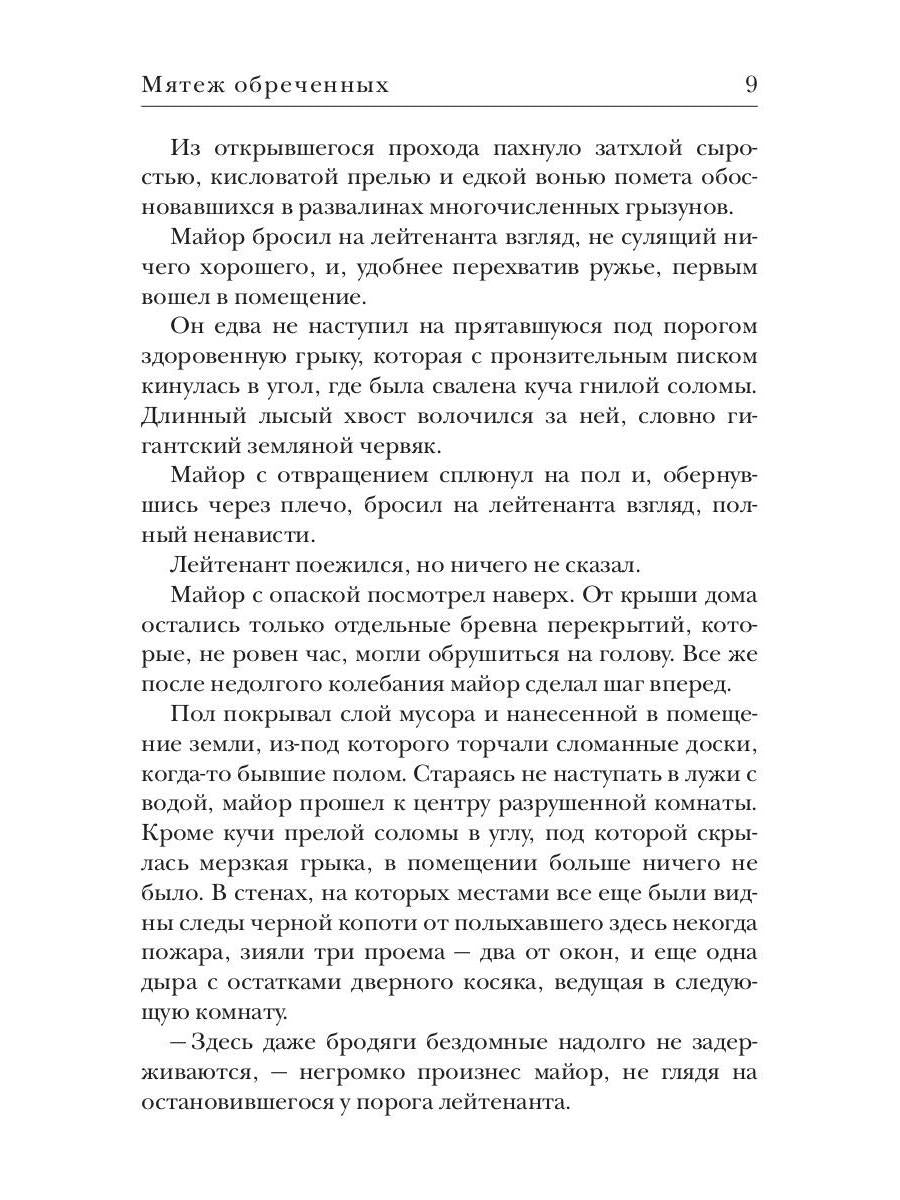 Мятеж обреченных 9

Из открывшегося прохода пахнуло затхлой сыростью, кисловатой прелью и едкой вонью помета обосновавшихся в развалинах многочисленных грызунов.

Майор бросил на лейтенанта взгляд, не сулящий ничего хорошего, и, удобнее перехватив ружье, первым вошел в помещение.

Он едва не наступил на прятавшуюся под порогом здоровенную грыку, которая с пронзительным писком кинулась в угол, где была свалена куча гнилой соломы. Длинный лысый хвост волочился за ней, словно гигантский земляной червяк.

Майор с отвращением сплюнул на пол и, обернувшись через плечо, бросил на лейтенанта взгляд, полный ненависти.

Лейтенант поежился, но ничего не сказал.

Майор с опаской посмотрел наверх. От крыши дома остались только отдельные бревна перекрытий, которые, не ровен час, могли обрушиться на голову. Все же после недолгого колебания майор сделал шаг вперед.

Пол покрывал слой мусора и нанесенной в помещение земли, из-под которого торчали сломанные доски, когда-то бывшие полом. Стараясь не наступать в лужи с водой, майор прошел к центру разрушенной комнаты. Кроме кучи прелой соломы в углу, под которой скрылась мерзкая грыка, в помещении больше ничего не было. В стенах, на которых местами все еще были видны следы черной копоти от полыхавшего здесь некогда пожара, зияли три проема — два от окон, и еще одна дыра с остатками дверного косяка, ведущая в следующую комнату.

— Здесь даже бродяги бездомные надолго не задерживаются, — негромко произнес майор, не глядя на остановившегося у порога лейтенанта.